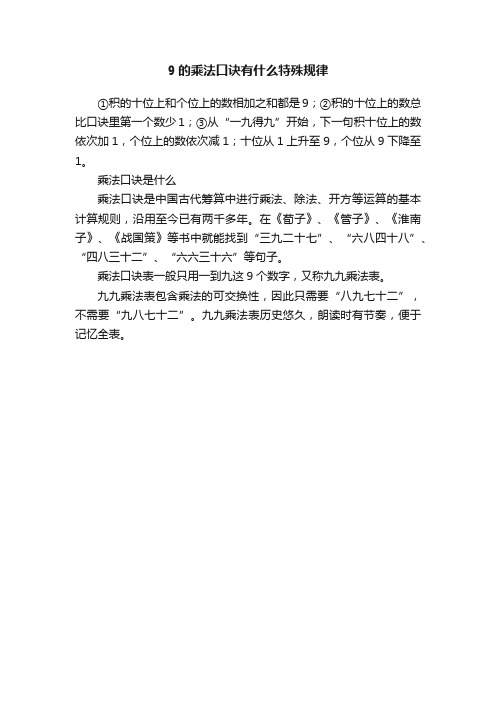 9 的乘法口诀有什么特殊规律

①积的十位上和个位上的数相加之和都是 9；②积的十位上的数总比口诀里第一个数少 1；③从“一九得九”开始，下一句积十位上的数依次加 1，个位上的数依次减 1；十位从 1 上升至 9，个位从 9 下降至 1。

乘法口诀是什么

乘法口诀是中国古代筹算中进行乘法、除法、开方等运算的基本计算规则，沿用至今已有两千多年。在《荀子》、《管子》、《淮南子》、《战国策》等书中就能找到“三九二十七”、“六八四十八”、“四八三十二”、“六六三十六”等句子。

乘法口诀表一般只用一到九这 9 个数字，又称九九乘法表。

九九乘法表包含乘法的可交换性，因此只需要“八九七十二”，不需要“九八七十二”。九九乘法表历史悠久，朗读时有节奏，便于记忆全表。